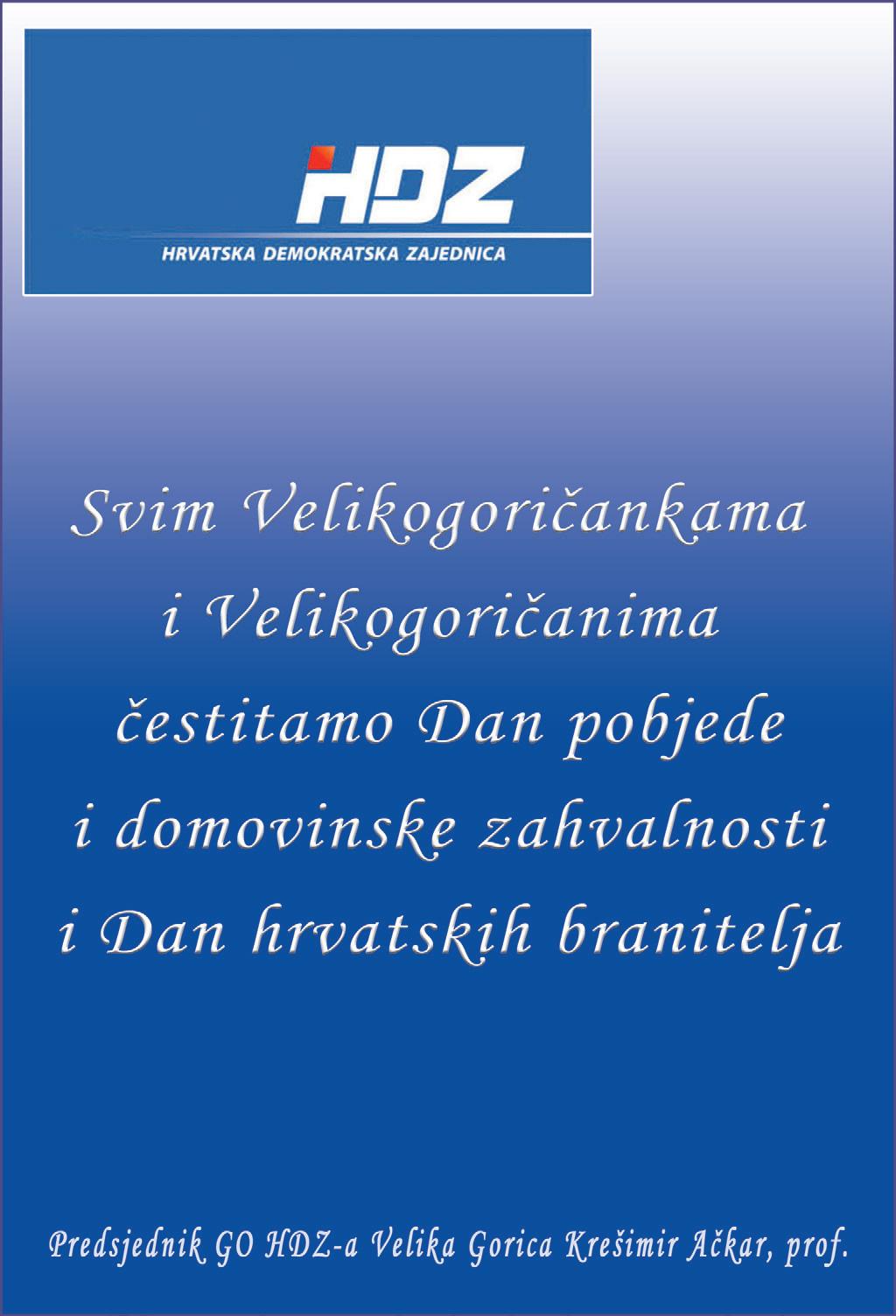 HDZ
HRVATSKA DEMOKRATSKA ZAJEDNICA

Svim Velikogoričankama i Velikogoričanima čestitamo Dan pobjede i domovinske zahvalnosti i Dan hrvatskih branitelja

Predsjednik GO HDZ-a Velika Gorica Krešimir Ačkar, prof.